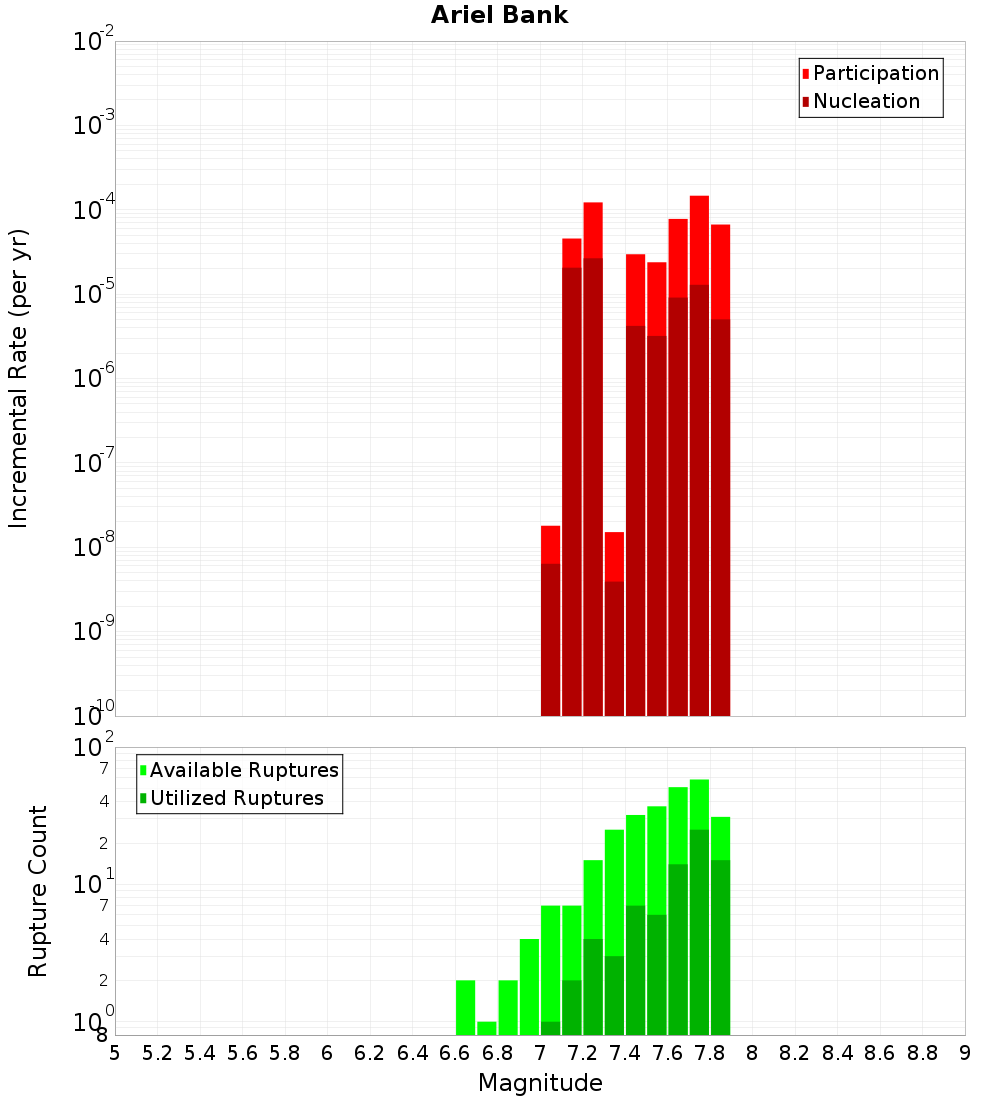 Ariel Bank

Participation
Nucleation

Incremental Rate (per yr)

$10^{-2}$
$10^{-3}$
$10^{-4}$
$10^{-5}$
$10^{-6}$
$10^{-7}$
$10^{-8}$
$10^{-9}$
$10^{-10}$

Available Ruptures
Utilized Ruptures

Rupture Count

$10^{2}$
7
4
2
$10^{1}$
7
4
2
$10^{0}$
8

5 5.2 5.4 5.6 5.8 6 6.2 6.4 6.6 6.8 7 7.2 7.4 7.6 7.8 8 8.2 8.4 8.6 8.8 9

Magnitude